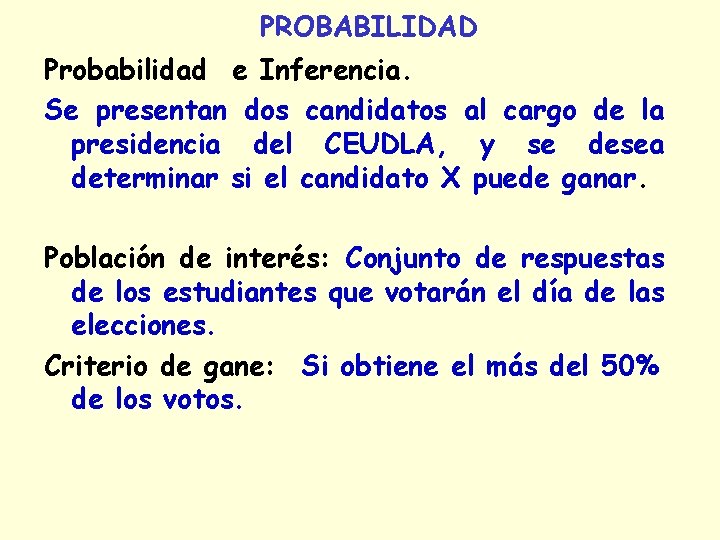 PROBABILIDAD

Probabilidad  e Inferencia.

Se presentan dos candidatos al cargo de la presidencia del CEUDLA, y se desea determinar si el candidato X puede ganar.

Población de interés: Conjunto de respuestas de los estudiantes que votarán el día de las elecciones.

Criterio de gane:  Si obtiene el más del 50% de los votos.